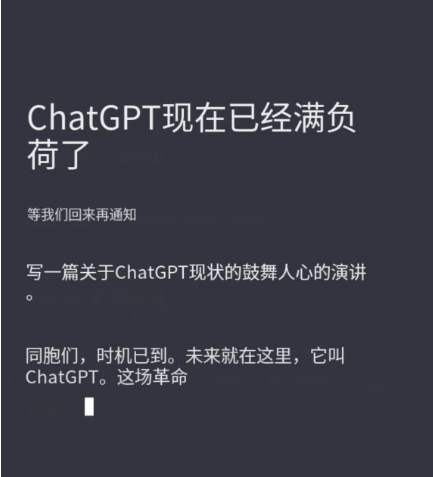 ChatGPT现在已经满负荷了

等我们回来再通知

写一篇关于ChatGPT现状的鼓舞人心的演讲。

同胞们，时机已到。未来就在这里，它叫ChatGPT。这场革命